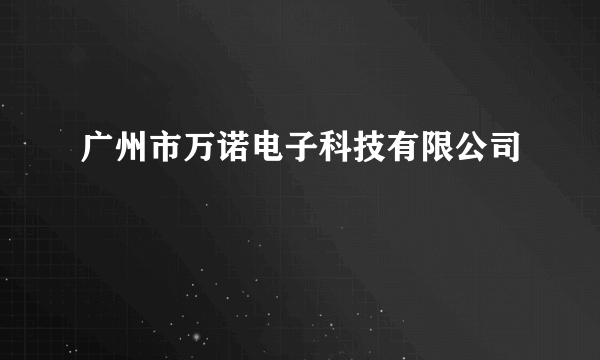 广州市万诺电子科技有限公司